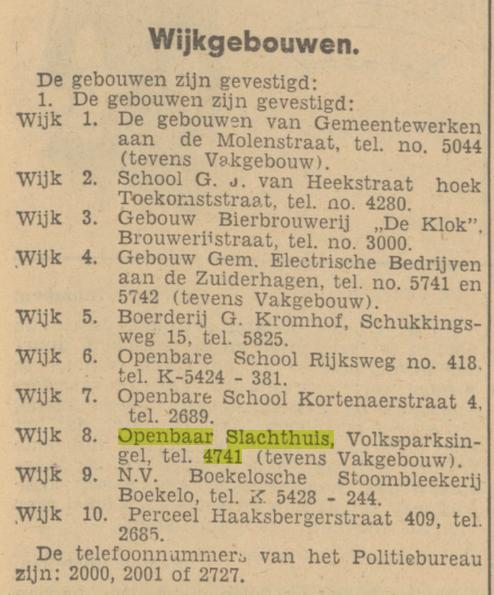 Wijkgebouwen.

De gebouwen zijn gevestigd:
1. De gebouwen zijn gevestigd:

Wijk 1. De gebouwen van Gemeentewerken aan de Molenstraat, tel. no. 5044 (tevens Vakgebouw).
Wijk 2. School G. J. van Heekstraat hoek Toekomststraat, tel. no. 4280.
Wijk 3. Gebouw Bierbrouwerij „De Klok", Brouwerijstraat, tel. no. 3000.
Wijk 4. Gebouw Gem. Electrische Bedrijven aan de Zuiderhagen, tel. no. 5741 en 5742 (tevens Vakgebouw).
Wijk 5. Boerderij G. Kromhof, Schukkingsweg 15, tel. 5825.
Wijk 6. Openbare School Rijksweg no. 418, tel. K-5424 - 381.
Wijk 7. Openbare School Kortenaerstraat 4, tel. 2689.
Wijk 8. Openbaar Slachthuis, Volksparksingel, tel. 4741 (tevens Vakgebouw).
Wijk 9. N.V. Boekelosche Stoombleekerij Boekelo, tel. K 5428 - 244.
Wijk 10. Perceel Haaksbergerstraat 409, tel. 2685.

De telefoonnummers van het Politiebureau zijn: 2000, 2001 of 2727.